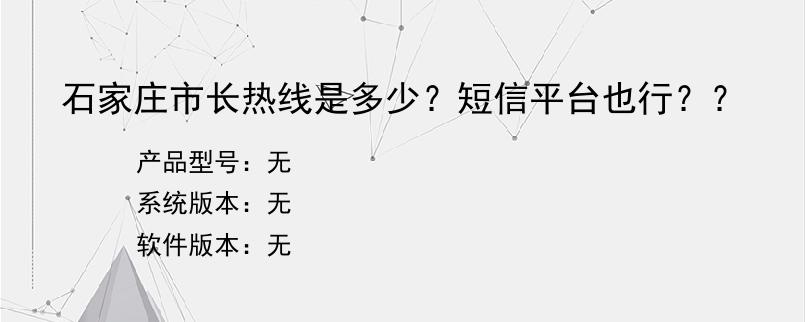 石家庄市长热线是多少？短信平台也行？？

产品型号：无
系统版本：无
软件版本：无